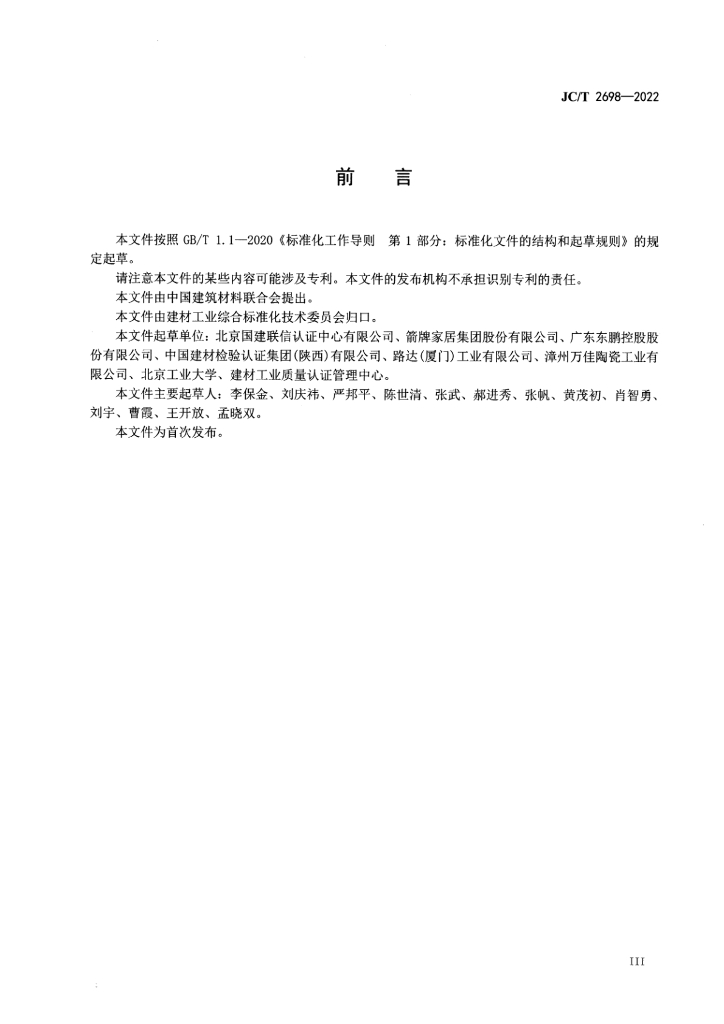 JC/T 2698—2022

前　言

本文件按照 GB/T 1.1—2020《标准化工作导则　第 1 部分：标准化文件的结构和起草规则》的规定起草。

请注意本文件的某些内容可能涉及专利。本文件的发布机构不承担识别专利的责任。

本文件由中国建筑材料联合会提出。

本文件由建材工业综合标准化技术委员会归口。

本文件起草单位：北京国建联信认证中心有限公司、箭牌家居集团股份有限公司、广东东鹏控股股份有限公司、中国建材检验认证集团(陕西)有限公司、路达(厦门)工业有限公司、漳州万佳陶瓷工业有限公司、北京工业大学、建材工业质量认证管理中心。

本文件主要起草人：李保金、刘庆祎、严邦平、陈世清、张武、郝进秀、张帆、黄茂初、肖智勇、刘宇、曹霞、王开放、孟晓双。

本文件为首次发布。

III